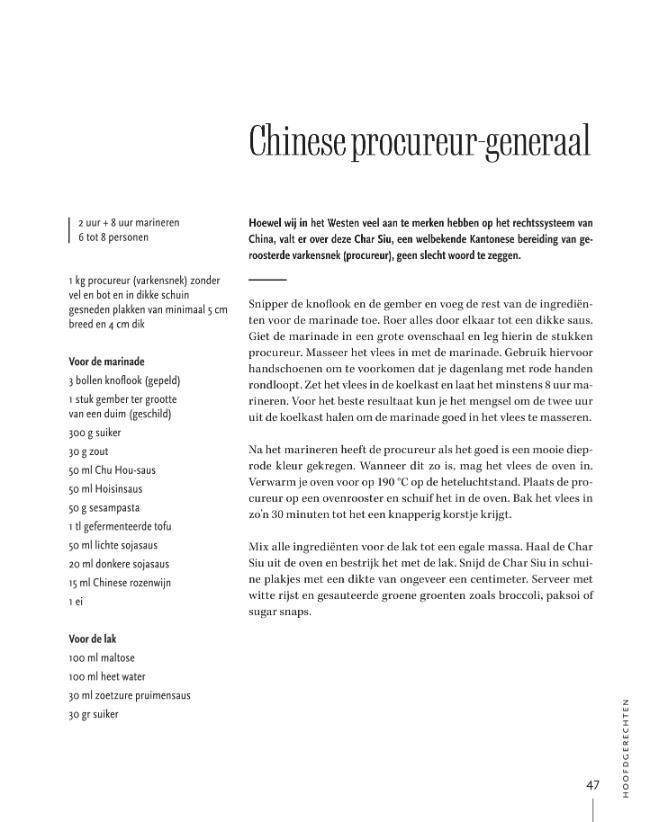 Chinese procureur-generaal

2 uur + 8 uur marineren
6 tot 8 personen

1 kg procureur (varkensnek) zonder vel en bot en in dikke schuin gesneden plakken van minimaal 5 cm breed en 4 cm dik

Voor de marinade
3 bollen knoflook (gepeld)
1 stuk gember ter grootte van een duim (geschild)
300 g suiker
30 g zout
50 ml Chu Hou-saus
50 ml Hoisinsaus
50 g sesampasta
1 tl gefermenteerde tofu
50 ml lichte sojasaus
20 ml donkere sojasaus
15 ml Chinese rozenwijn
1 ei

Voor de lak
100 ml maltose
100 ml heet water
30 ml zoetzure pruimensaus
30 gr suiker

Hoewel wij in het Westen veel aan te merken hebben op het rechtssysteem van China, valt er over deze Char Siu, een welbekende Kantonese bereiding van geroosterde varkensnek (procureur), geen slecht woord te zeggen.

Snipper de knoflook en de gember en voeg de rest van de ingrediënten voor de marinade toe. Roer alles door elkaar tot een dikke saus. Giet de marinade in een grote ovenschaal en leg hierin de stukken procureur. Masseer het vlees in met de marinade. Gebruik hiervoor handschoenen om te voorkomen dat je dagenlang met rode handen rondloopt. Zet het vlees in de koelkast en laat het minstens 8 uur marineren. Voor het beste resultaat kun je het mengsel om de twee uur uit de koelkast halen om de marinade goed in het vlees te masseren.

Na het marineren heeft de procureur als het goed is een mooie dieprode kleur gekregen. Wanneer dit zo is, mag het vlees de oven in. Verwarm je oven voor op 190 °C op de heteluchtstand. Plaats de procureur op een ovenrooster en schuif het in de oven. Bak het vlees in zo'n 30 minuten tot het een knapperig korstje krijgt.

Mix alle ingrediënten voor de lak tot een egale massa. Haal de Char Siu uit de oven en bestrijk het met de lak. Snijd de Char Siu in schuine plakjes met een dikte van ongeveer een centimeter. Serveer met witte rijst en gesauteerde groene groenten zoals broccoli, paksoi of sugar snaps.

HOOFDGERECHTEN

47